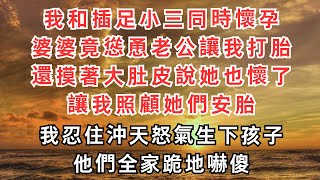 我和插足小三同時懷孕
婆婆竟慫恿老公讓我打胎
還摸著大肚皮說她也懷了
讓我照顧她們安胎
我忍住沖天怒氣生下孩子
他們全家跪地嚇傻